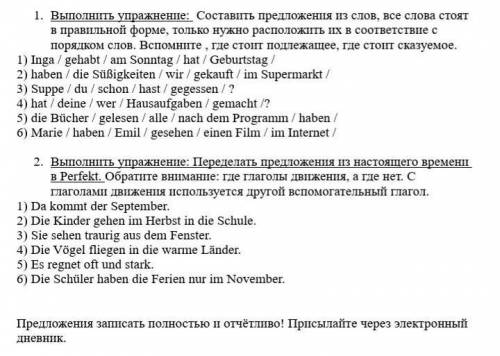 1. Выполнить упражнение: Составить предложения из слов, все слова стоят в правильной форме, только нужно расположить их в соответствие с порядком слов. Вспомните , где стоит подлежащее, где стоит сказуемое.

1) Inga / gehabt / am Sonntag / hat / Geburtstag /
2) haben / die Süßigkeiten / wir / gekauft / im Supermarkt /
3) Suppe / du / schon / hast / gegessen / ?
4) hat / deine / wer / Hausaufgaben / gemacht /?
5) die Bücher / gelesen / alle / nach dem Programm / haben /
6) Marie / haben / Emil / gesehen / einen Film / im Internet /

2. Выполнить упражнение: Переделать предложения из настоящего времени в Perfekt. Обратите внимание: где глаголы движения, а где нет. С глаголами движения используется другой вспомогательный глагол.

1) Da kommt der September.
2) Die Kinder gehen im Herbst in die Schule.
3) Sie sehen traurig aus dem Fenster.
4) Die Vögel fliegen in die warme Länder.
5) Es regnet oft und stark.
6) Die Schüler haben die Ferien nur im November.

Предложения записать полностью и отчётливо! Присылайте через электронный дневник.